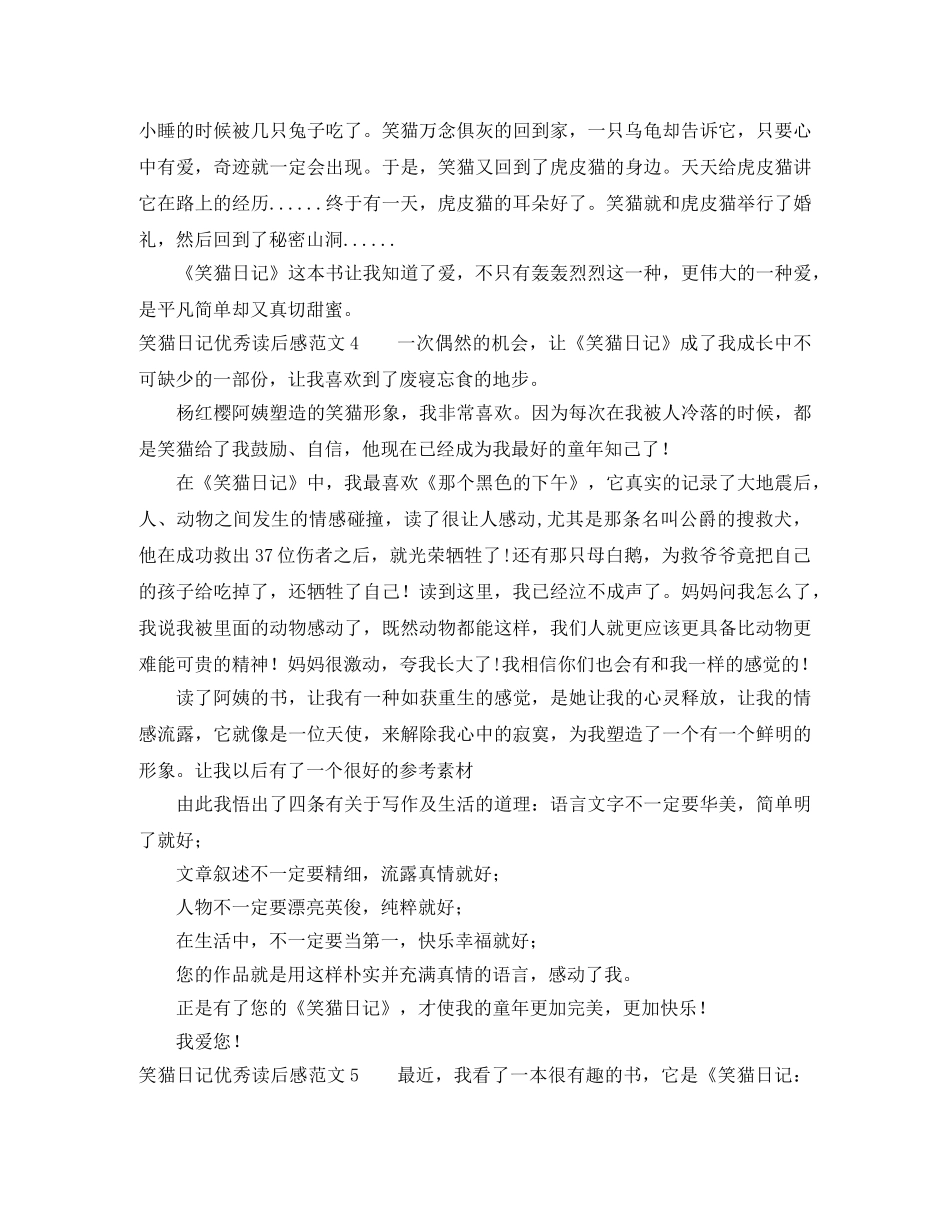 小睡的时候被几只兔子吃了。笑猫万念俱灰的回到家，一只乌龟却告诉它，只要心中有爱，奇迹就一定会出现。于是，笑猫又回到了虎皮猫的身边。天天给虎皮猫讲它在路上的经历......终于有一天，虎皮猫的耳朵好了。笑猫就和虎皮猫举行了婚礼，然后回到了秘密山洞......

《笑猫日记》这本书让我知道了爱，不只有轰轰烈烈这一种，更伟大的一种爱，是平凡简单却又真切甜蜜。

笑猫日记优秀读后感范文4 一次偶然的机会，让《笑猫日记》成了我成长中不可缺少的一部份，让我喜欢到了废寝忘食的地步。

杨红樱阿姨塑造的笑猫形象，我非常喜欢。因为每次在我被人冷落的时候，都是笑猫给了我鼓励、自信，他现在已经成为我最好的童年知己了！

在《笑猫日记》中，我最喜欢《那个黑色的下午》，它真实的记录了大地震后，人、动物之间发生的情感碰撞，读了很让人感动,尤其是那条名叫公爵的搜救犬，他在成功救出37位伤者之后，就光荣牺牲了!还有那只母白鹅，为救爷爷竟把自己的孩子给吃掉了，还牺牲了自己！读到这里，我已经泣不成声了。妈妈问我怎么了，我说我被里面的动物感动了，既然动物都能这样，我们人就更应该更具备比动物更难能可贵的精神！妈妈很激动，夸我长大了!我相信你们也会有和我一样的感觉的！

读了阿姨的书，让我有一种如获重生的感觉，是她让我的心灵释放，让我的情感流露，它就像是一位天使，来解除我心中的寂寞，为我塑造了一个有一个鲜明的形象。让我以后有了一个很好的参考素材

由此我悟出了四条有关于写作及生活的道理：语言文字不一定要华美，简单明了就好；

文章叙述不一定要精细，流露真情就好；

人物不一定要漂亮英俊，纯粹就好；

在生活中，不一定要当第一，快乐幸福就好；

您的作品就是用这样朴实并充满真情的语言，感动了我。

正是有了您的《笑猫日记》，才使我的童年更加完美，更加快乐！

我爱您！

笑猫日记优秀读后感范文5 最近，我看了一本很有趣的书，它是《笑猫日记：